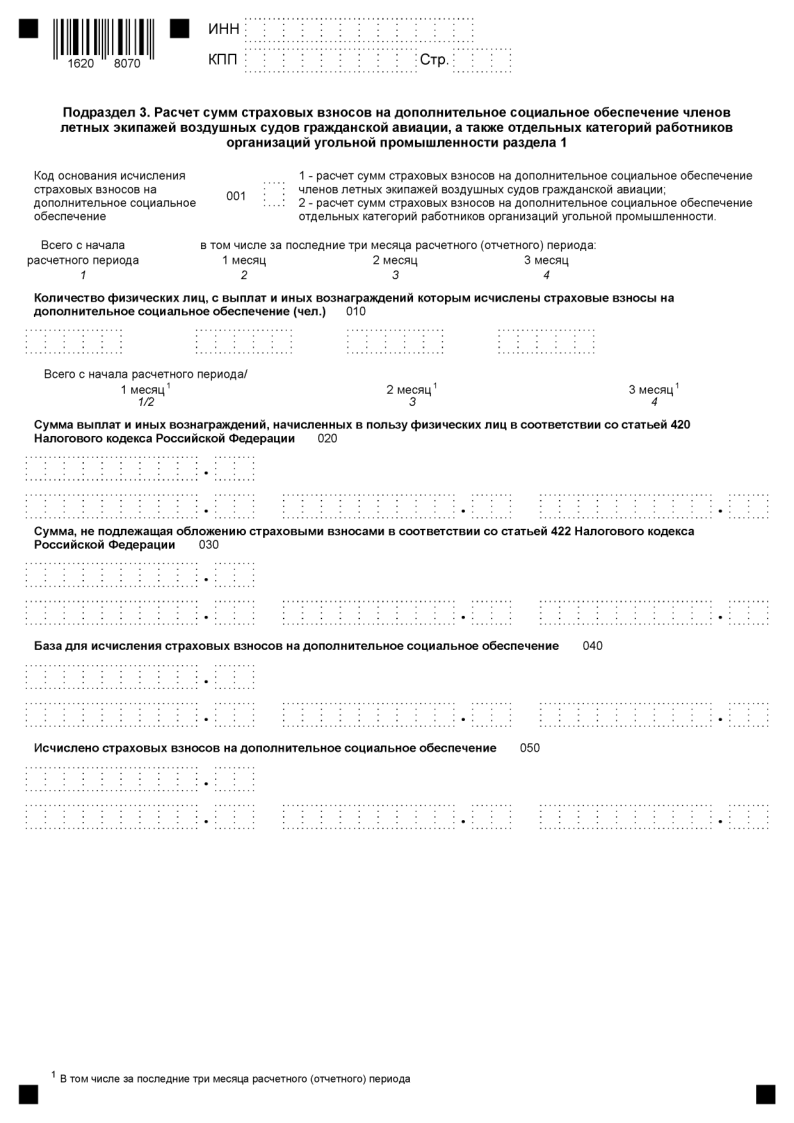 1620 8070

ИНН

КПП Стр.

Подраздел 3. Расчет сумм страховых взносов на дополнительное социальное обеспечение членов летных экипажей воздушных судов гражданской авиации, а также отдельных категорий работников организаций угольной промышленности раздела 1

Код основания исчисления страховых взносов на дополнительное социальное обеспечение 001

1 - расчет сумм страховых взносов на дополнительное социальное обеспечение членов летных экипажей воздушных судов гражданской авиации;
2 - расчет сумм страховых взносов на дополнительное социальное обеспечение отдельных категорий работников организаций угольной промышленности.

Всего с начала расчетного периода
1

в том числе за последние три месяца расчетного (отчетного) периода:
1 месяц
2
2 месяц
3
3 месяц
4

Количество физических лиц, с выплат и иных вознаграждений которым исчислены страховые взносы на дополнительное социальное обеспечение (чел.) 010

Всего с начала расчетного периода/
1 месяц $^1$
1/2
2 месяц $^1$
3
3 месяц $^1$
4

Сумма выплат и иных вознаграждений, начисленных в пользу физических лиц в соответствии со статьей 420 Налогового кодекса Российской Федерации 020

Сумма, не подлежащая обложению страховыми взносами в соответствии со статьей 422 Налогового кодекса Российской Федерации 030

База для исчисления страховых взносов на дополнительное социальное обеспечение 040

Исчислено страховых взносов на дополнительное социальное обеспечение 050

$^1$ В том числе за последние три месяца расчетного (отчетного) периода